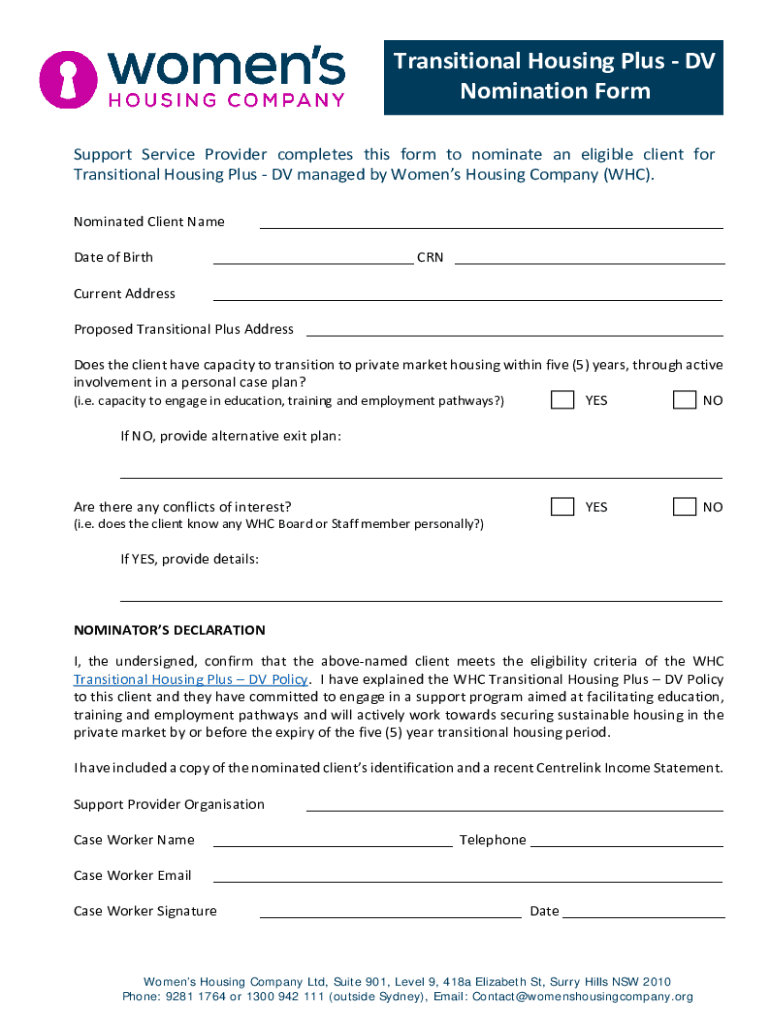 women's
HOUSING COMPANY

Transitional Housing Plus - DV Nomination Form

Support Service Provider completes this form to nominate an eligible client for Transitional Housing Plus - DV managed by Women's Housing Company (WHC).

Nominated Client Name

Date of Birth CRN

Current Address

Proposed Transitional Plus Address

Does the client have capacity to transition to private market housing within five (5) years, through active involvement in a personal case plan?
(i.e. capacity to engage in education, training and employment pathways?) YES NO

If NO, provide alternative exit plan:

Are there any conflicts of interest? YES NO
(i.e. does the client know any WHC Board or Staff member personally?)

If YES, provide details:

NOMINATOR'S DECLARATION

I, the undersigned, confirm that the above-named client meets the eligibility criteria of the WHC Transitional Housing Plus – DV Policy. I have explained the WHC Transitional Housing Plus – DV Policy to this client and they have committed to engage in a support program aimed at facilitating education, training and employment pathways and will actively work towards securing sustainable housing in the private market by or before the expiry of the five (5) year transitional housing period.

I have included a copy of the nominated client's identification and a recent Centrelink Income Statement.

Support Provider Organisation

Case Worker Name Telephone

Case Worker Email

Case Worker Signature Date

Women's Housing Company Ltd, Suite 901, Level 9, 418a Elizabeth St, Surry Hills NSW 2010
Phone: 9281 1764 or 1300 942 111 (outside Sydney), Email: Contact@womenshousingcompany.org